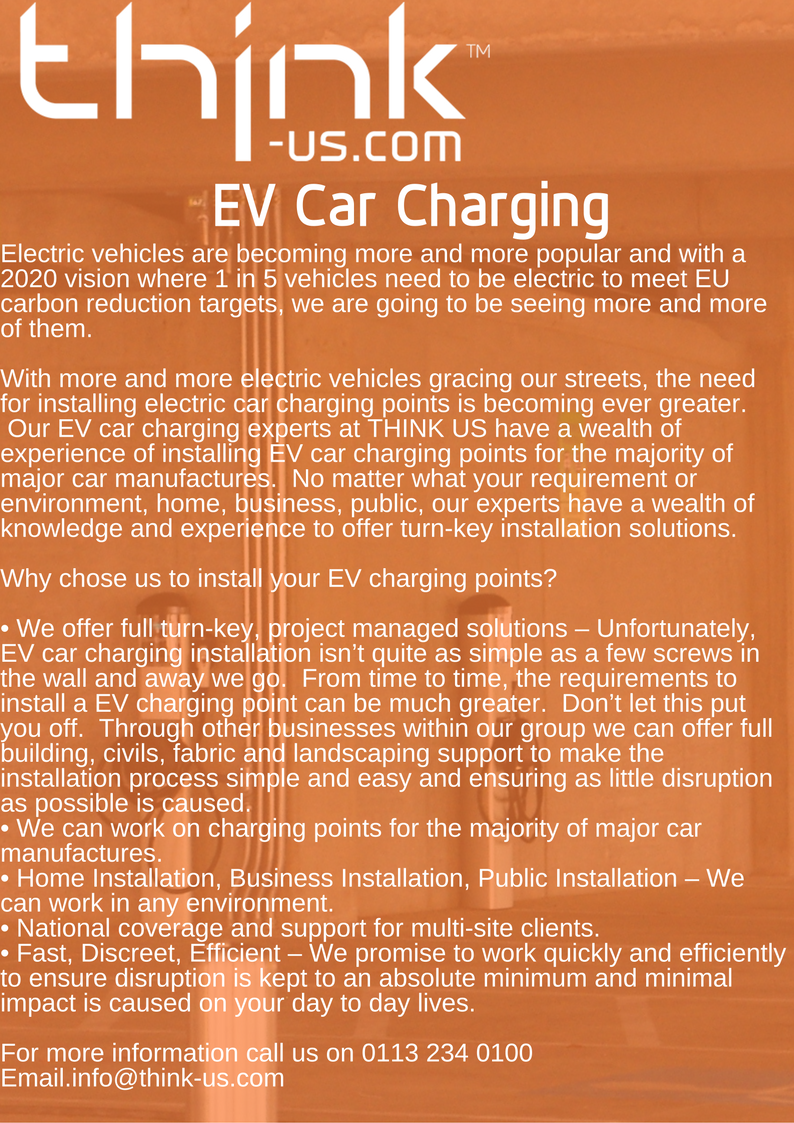 think™
-us.com

EV Car Charging

Electric vehicles are becoming more and more popular and with a 2020 vision where 1 in 5 vehicles need to be electric to meet EU carbon reduction targets, we are going to be seeing more and more of them.

With more and more electric vehicles gracing our streets, the need for installing electric car charging points is becoming ever greater. Our EV car charging experts at THINK US have a wealth of experience of installing EV car charging points for the majority of major car manufactures. No matter what your requirement or environment, home, business, public, our experts have a wealth of knowledge and experience to offer turn-key installation solutions.

Why chose us to install your EV charging points?

• We offer full turn-key, project managed solutions – Unfortunately, EV car charging installation isn't quite as simple as a few screws in the wall and away we go. From time to time, the requirements to install a EV charging point can be much greater. Don't let this put you off. Through other businesses within our group we can offer full building, civils, fabric and landscaping support to make the installation process simple and easy and ensuring as little disruption as possible is caused.
• We can work on charging points for the majority of major car manufactures.
• Home Installation, Business Installation, Public Installation – We can work in any environment.
• National coverage and support for multi-site clients.
• Fast, Discreet, Efficient – We promise to work quickly and efficiently to ensure disruption is kept to an absolute minimum and minimal impact is caused on your day to day lives.

For more information call us on 0113 234 0100
Email.info@think-us.com